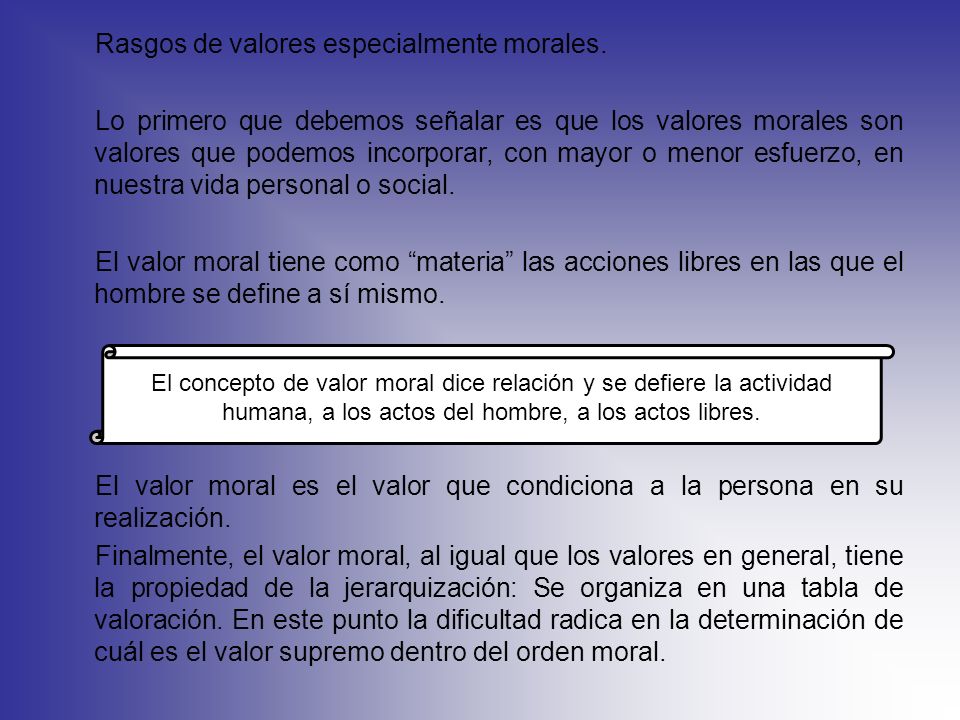 Rasgos de valores especialmente morales.

Lo primero que debemos señalar es que los valores morales son valores que podemos incorporar, con mayor o menor esfuerzo, en nuestra vida personal o social.

El valor moral tiene como “materia” las acciones libres en las que el hombre se define a sí mismo.

El concepto de valor moral dice relación y se defiere la actividad humana, a los actos del hombre, a los actos libres.

El valor moral es el valor que condiciona a la persona en su realización.

Finalmente, el valor moral, al igual que los valores en general, tiene la propiedad de la jerarquización: Se organiza en una tabla de valoración. En este punto la dificultad radica en la determinación de cuál es el valor supremo dentro del orden moral.